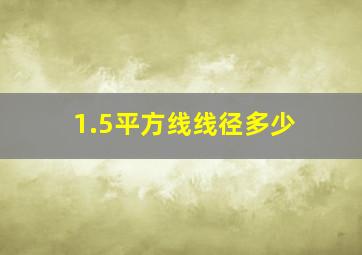 1.5平方线线径多少